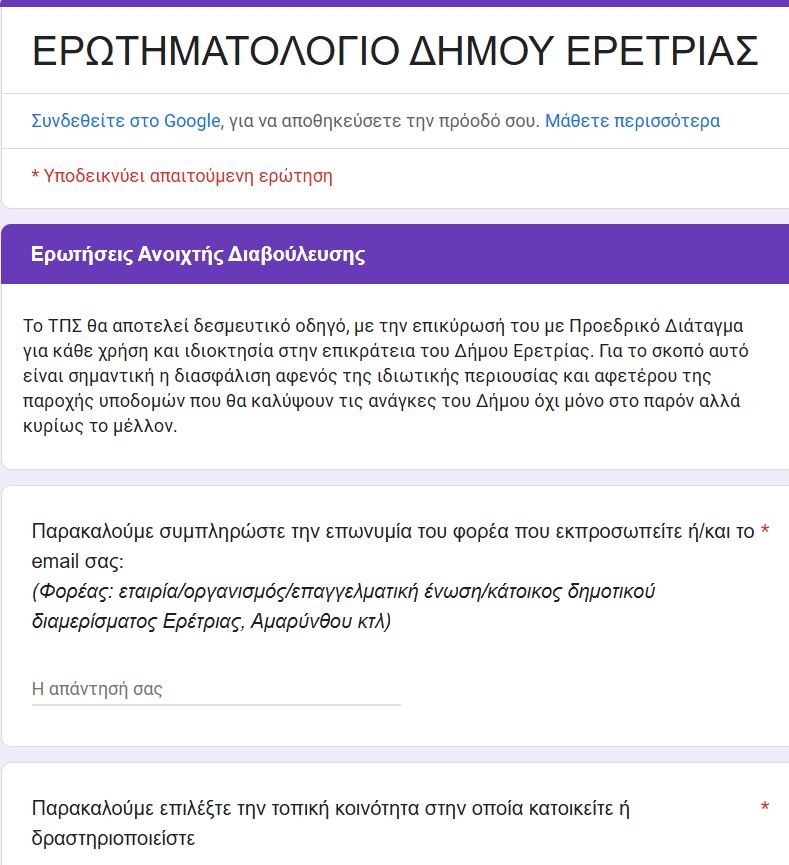 ΕΡΩΤΗΜΑΤΟΛΟΓΙΟ ΔΗΜΟΥ ΕΡΕΤΡΙΑΣ

Συνδεθείτε στο Google, για να αποθηκεύσετε την πρόοδό σου. Μάθετε περισσότερα

* Υποδεικνύει απαιτούμενη ερώτηση

Ερωτήσεις Ανοιχτής Διαβούλευσης

Το ΤΠΣ θα αποτελεί δεσμευτικό οδηγό, με την επικύρωσή του με Προεδρικό Διάταγμα για κάθε χρήση και ιδιοκτησία στην επικράτεια του Δήμου Ερετρίας. Για το σκοπό αυτό είναι σημαντική η διασφάλιση αφενός της ιδιωτικής περιουσίας και αφετέρου της παροχής υποδομών που θα καλύψουν τις ανάγκες του Δήμου όχι μόνο στο παρόν αλλά κυρίως το μέλλον.

Παρακαλούμε συμπληρώστε την επωνυμία του φορέα που εκπροσωπείτε ή/και το email σας: *
(Φορέας: εταιρία/οργανισμός/επαγγελματική ένωση/κάτοικος δημοτικού διαμερίσματος Ερέτριας, Αμαρύνθου κτλ)

Η απάντησή σας

Παρακαλούμε επιλέξτε την τοπική κοινότητα στην οποία κατοικείτε ή δραστηριοποιείστε *